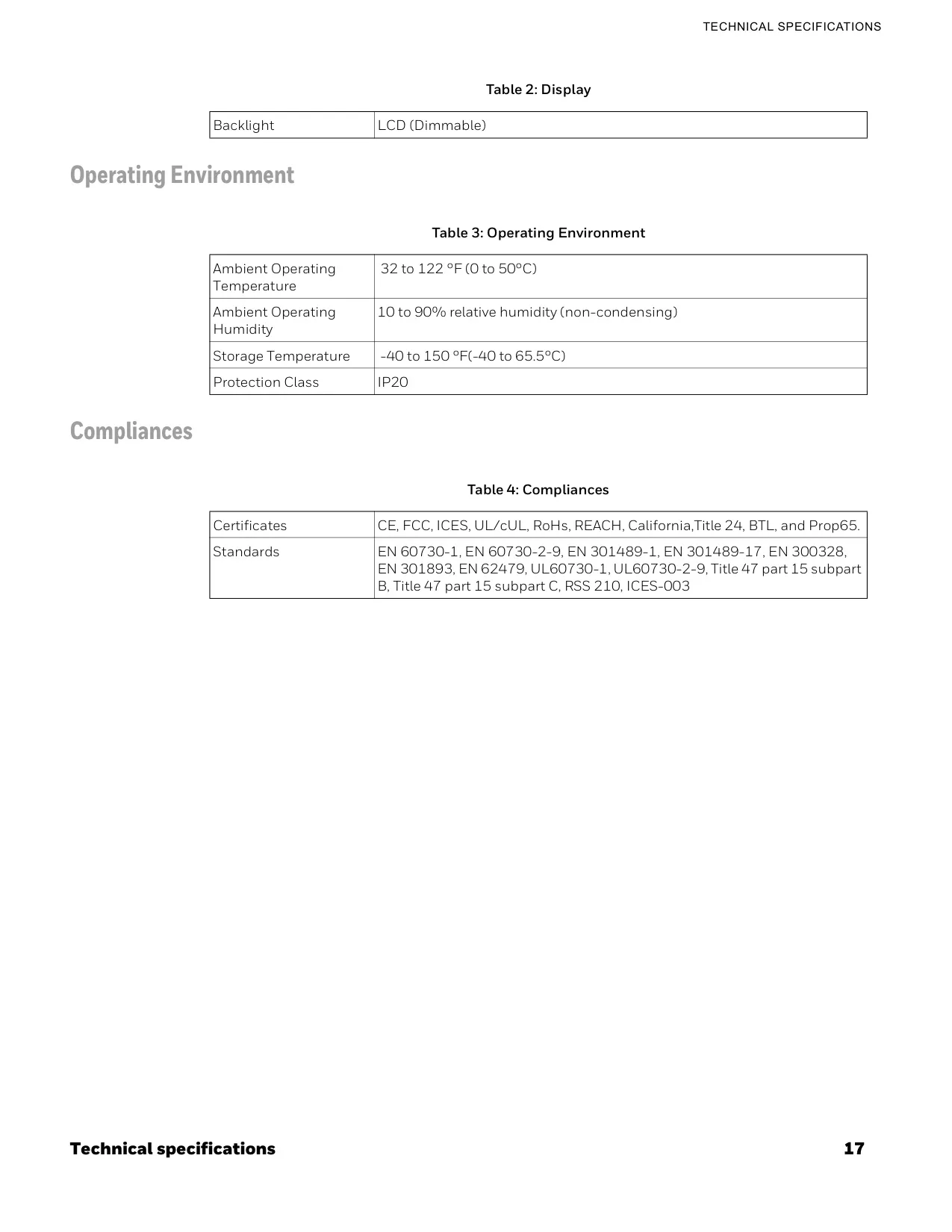 TECHNICAL SPECIFICATIONS

Table 2: Display

| Backlight | LCD (Dimmable) |
|---|---|

Operating Environment

Table 3: Operating Environment

| Ambient Operating Temperature | 32 to 122 °F (0 to 50°C) |
|---|---|
| Ambient Operating Humidity | 10 to 90% relative humidity (non-condensing) |
| Storage Temperature | -40 to 150 °F(-40 to 65.5°C) |
| Protection Class | IP20 |

Compliances

Table 4: Compliances

| Certificates | CE, FCC, ICES, UL/cUL, RoHs, REACH, California,Title 24, BTL, and Prop65. |
|---|---|
| Standards | EN 60730-1, EN 60730-2-9, EN 301489-1, EN 301489-17, EN 300328, EN 301893, EN 62479, UL60730-1, UL60730-2-9, Title 47 part 15 subpart B, Title 47 part 15 subpart C, RSS 210, ICES-003 |

Technical specifications 17